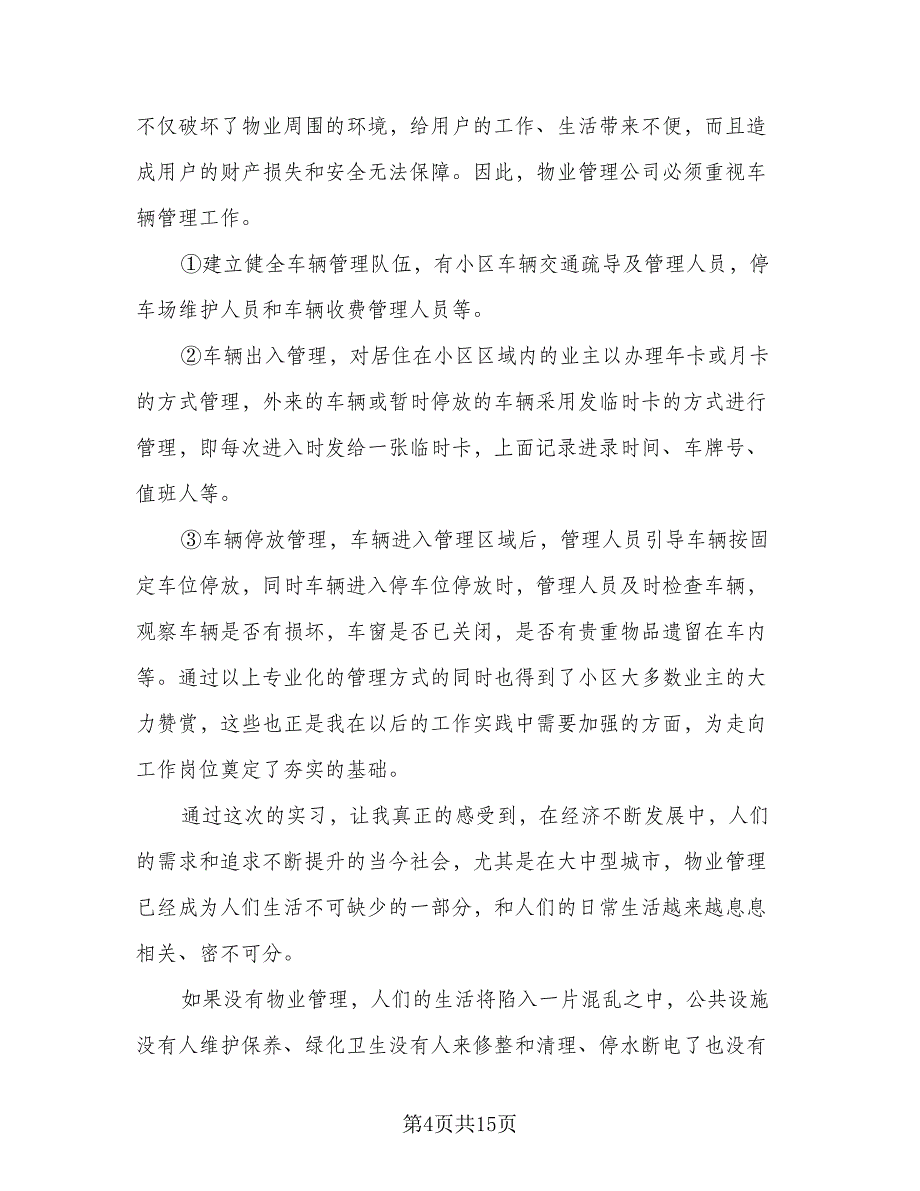 不仅破坏了物业周围的环境，给用户的工作、生活带来不便，而且造成用户的财产损失和安全无法保障。因此，物业管理公司必须重视车辆管理工作。

①建立健全车辆管理队伍，有小区车辆交通疏导及管理人员，停车场维护人员和车辆收费管理人员等。

②车辆出入管理，对居住在小区区域内的业主以办理年卡或月卡的方式管理，外来的车辆或暂时停放的车辆采用发临时卡的方式进行管理，即每次进入时发给一张临时卡，上面记录进录时间、车牌号、值班人等。

③车辆停放管理，车辆进入管理区域后，管理人员引导车辆按固定车位停放，同时车辆进入停车位停放时，管理人员及时检查车辆，观察车辆是否有损坏，车窗是否已关闭，是否有贵重物品遗留在车内等。通过以上专业化的管理方式的同时也得到了小区大多数业主的大力赞赏，这些也正是我在以后的工作实践中需要加强的方面，为走向工作岗位奠定了夯实的基础。

通过这次的实习，让我真正的感受到，在经济不断发展中，人们的需求和追求不断提升的当今社会，尤其是在大中型城市，物业管理已经成为人们生活不可缺少的一部分，和人们的日常生活越来越息息相关、密不可分。

如果没有物业管理，人们的生活将陷入一片混乱之中，公共设施没有人维护保养、绿化卫生没有人来修整和清理、停水断电了也没有

第4页共15页